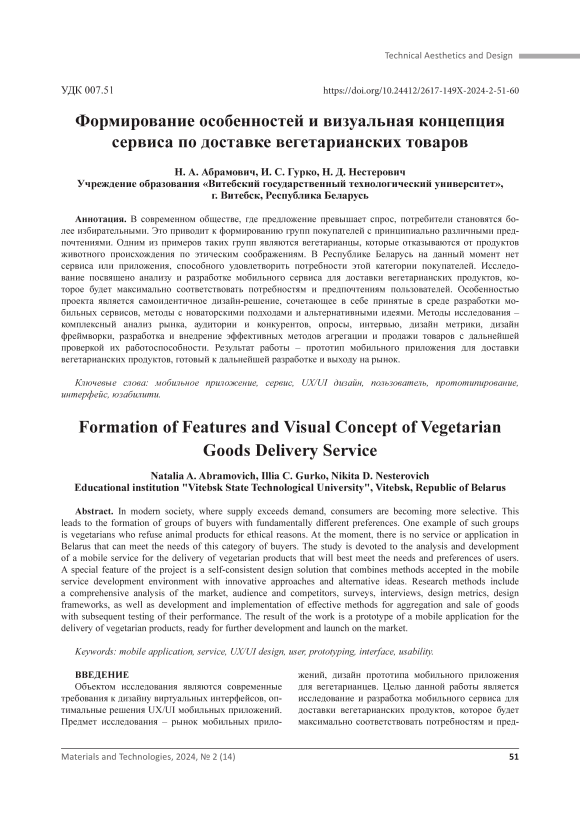 Technical Aesthetics and Design

УДК 007.51

https://doi.org/10.24412/2617-149X-2024-2-51-60

Формирование особенностей и визуальная концепция сервиса по доставке вегетарианских товаров

Н. А. Абрамович, И. С. Гурко, Н. Д. Нестерович
Учреждение образования «Витебский государственный технологический университет», г. Витебск, Республика Беларусь

Аннотация. В современном обществе, где предложение превышает спрос, потребители становятся более избирательными. Это приводит к формированию групп покупателей с принципиально различными предпочтениями. Одним из примеров таких групп являются вегетарианцы, которые отказываются от продуктов животного происхождения по этическим соображениям. В Республике Беларусь на данный момент нет сервиса или приложения, способного удовлетворить потребности этой категории покупателей. Исследование посвящено анализу и разработке мобильного сервиса для доставки вегетарианских продуктов, которое будет максимально соответствовать потребностям и предпочтениям пользователей. Особенностью проекта является самоидентичное дизайн-решение, сочетающее в себе принятые в среде разработки мобильных сервисов, методы с новаторскими подходами и альтернативными идеями. Методы исследования – комплексный анализ рынка, аудитории и конкурентов, опросы, интервью, дизайн метрики, дизайн фреймворки, разработка и внедрение эффективных методов агрегации и продажи товаров с дальнейшей проверкой их работоспособности. Результат работы – прототип мобильного приложения для доставки вегетарианских продуктов, готовый к дальнейшей разработке и выходу на рынок.

Ключевые слова: мобильное приложение, сервис, UX/UI дизайн, пользователь, прототипирование, интерфейс, юзабилити.

Formation of Features and Visual Concept of Vegetarian Goods Delivery Service

Natalia A. Abramovich, Illia C. Gurko, Nikita D. Nesterovich
Educational institution "Vitebsk State Technological University", Vitebsk, Republic of Belarus

Abstract. In modern society, where supply exceeds demand, consumers are becoming more selective. This leads to the formation of groups of buyers with fundamentally different preferences. One example of such groups is vegetarians who refuse animal products for ethical reasons. At the moment, there is no service or application in Belarus that can meet the needs of this category of buyers. The study is devoted to the analysis and development of a mobile service for the delivery of vegetarian products that will best meet the needs and preferences of users. A special feature of the project is a self-consistent design solution that combines methods accepted in the mobile service development environment with innovative approaches and alternative ideas. Research methods include a comprehensive analysis of the market, audience and competitors, surveys, interviews, design metrics, design frameworks, as well as development and implementation of effective methods for aggregation and sale of goods with subsequent testing of their performance. The result of the work is a prototype of a mobile application for the delivery of vegetarian products, ready for further development and launch on the market.

Keywords: mobile application, service, UX/UI design, user, prototyping, interface, usability.

ВВЕДЕНИЕ
Объектом исследования являются современные требования к дизайну виртуальных интерфейсов, оптимальные решения UX/UI мобильных приложений. Предмет исследования – рынок мобильных приложений, дизайн прототипа мобильного приложения для вегетарианцев. Целью данной работы является исследование и разработка мобильного сервиса для доставки вегетарианских продуктов, которое будет максимально соответствовать потребностям и пред-

Materials and Technologies, 2024, № 2 (14)

51